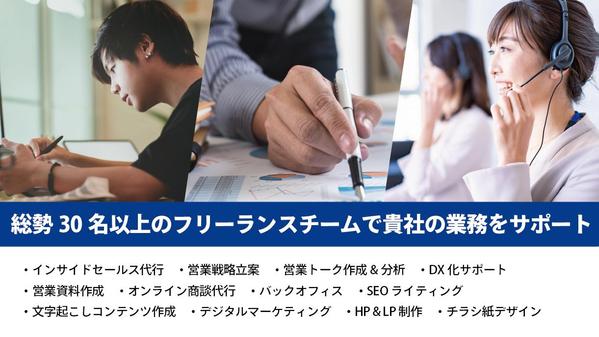 総勢 30 名以上のフリーランスチームで貴社の業務をサポート

・インサイドセールス代行　・営業戦略立案　・営業トーク作成＆分析　・DX 化サポート
・営業資料作成　・オンライン商談代行　・バックオフィス　・SEO ライティング
・文字起こしコンテンツ作成　・デジタルマーケティング　・HP＆LP 制作　・チラシ紙デザイン